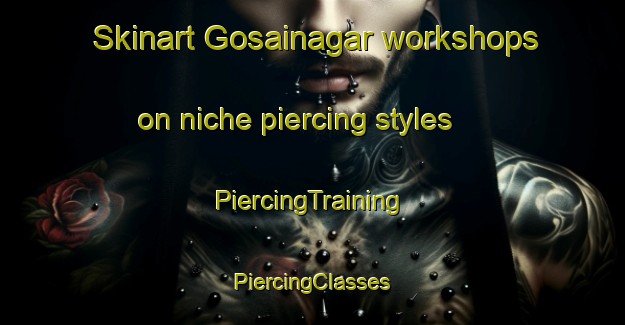 Skinart Gosainagar workshops on niche piercing styles

PiercingTraining

PiercingClasses